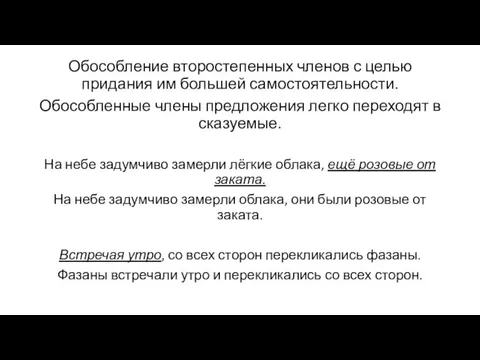 Обособление второстепенных членов с целью придания им большей самостоятельности.

Обособленные члены предложения легко переходят в сказуемые.

На небе задумчиво замерли лёгкие облака, ещё розовые от заката.

На небе задумчиво замерли облака, они были розовые от заката.

Встречая утро, со всех сторон перекликались фазаны.

Фазаны встречали утро и перекликались со всех сторон.